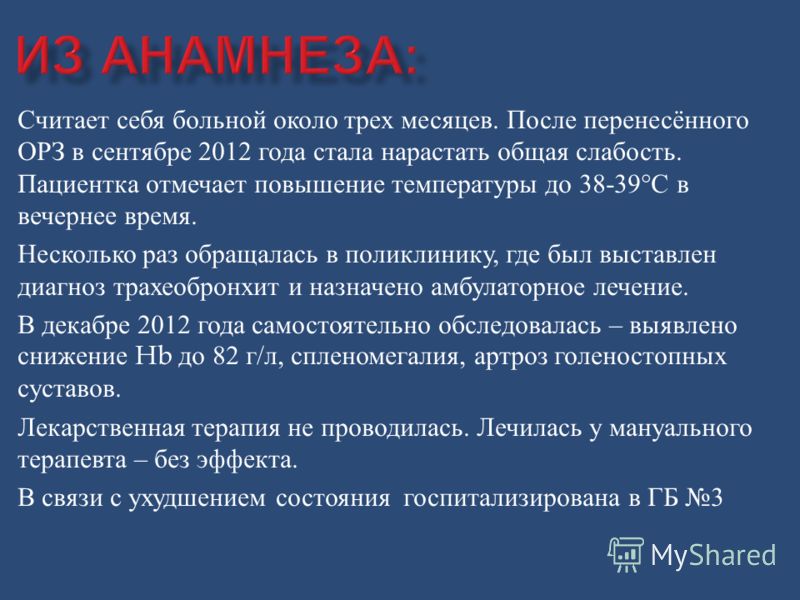 ИЗ АНАМНЕЗА:

Считает себя больной около трех месяцев. После перенесённого ОРЗ в сентябре 2012 года стала нарастать общая слабость. Пациентка отмечает повышение температуры до 38-39°С в вечернее время.

Несколько раз обращалась в поликлинику, где был выставлен диагноз трахеобронхит и назначено амбулаторное лечение.

В декабре 2012 года самостоятельно обследовалась – выявлено снижение Hb до 82 г/л, спленомегалия, артроз голеностопных суставов.

Лекарственная терапия не проводилась. Лечилась у мануального терапевта – без эффекта.

В связи с ухудшением состояния госпитализирована в ГБ №3

MyShared